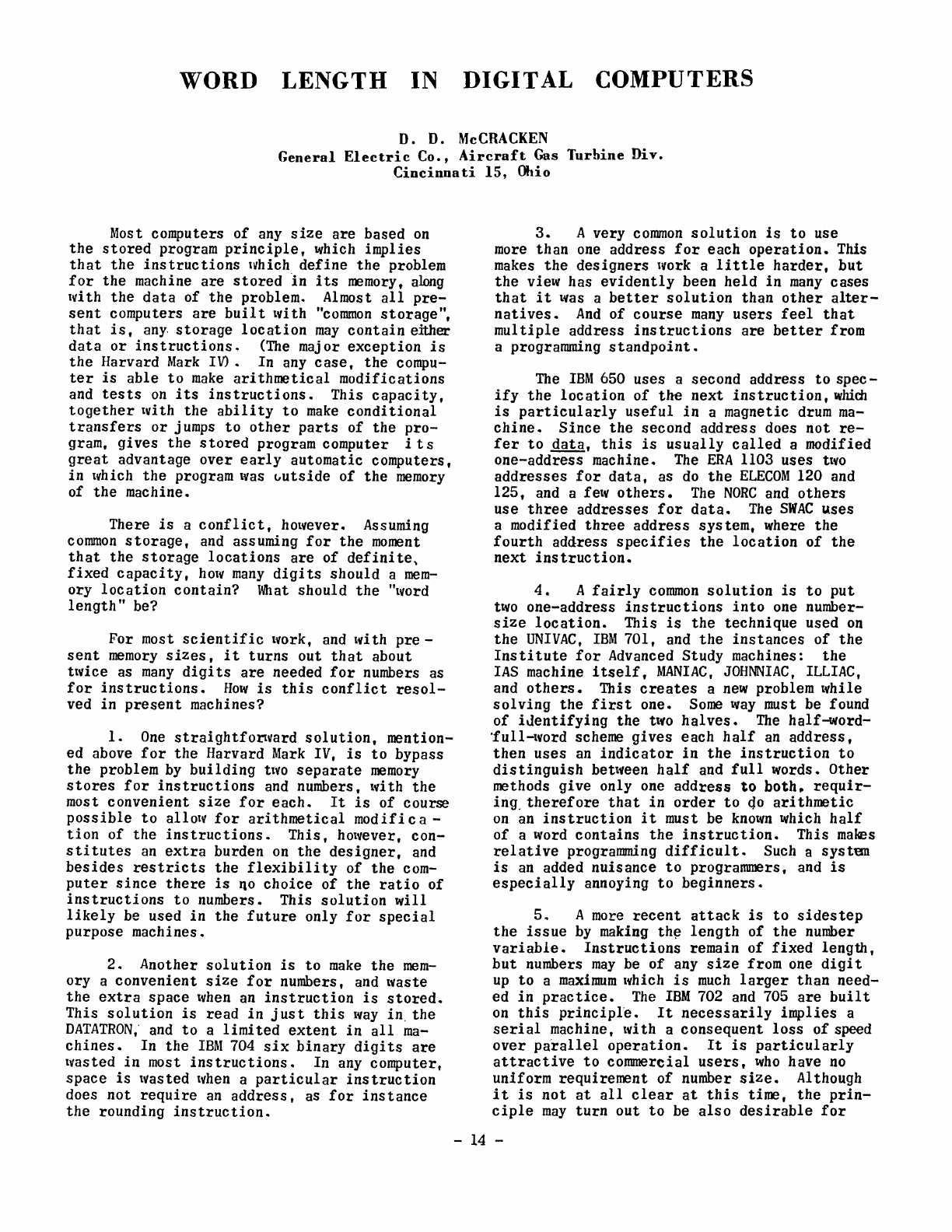 WORD LENGTH IN DIGITAL COMPUTERS

D. D. McCRACKEN
General Electric Co., Aircraft Gas Turbine Div.
Cincinnati 15, Ohio

Most computers of any size are based on the stored program principle, which implies that the instructions which define the problem for the machine are stored in its memory, along with the data of the problem. Almost all present computers are built with "common storage", that is, any storage location may contain either data or instructions. (The major exception is the Harvard Mark IV). In any case, the computer is able to make arithmetical modifications and tests on its instructions. This capacity, together with the ability to make conditional transfers or jumps to other parts of the program, gives the stored program computer its great advantage over early automatic computers, in which the program was outside of the memory of the machine.

There is a conflict, however. Assuming common storage, and assuming for the moment that the storage locations are of definite, fixed capacity, how many digits should a memory location contain? What should the "word length" be?

For most scientific work, and with present memory sizes, it turns out that about twice as many digits are needed for numbers as for instructions. How is this conflict resolved in present machines?

1. One straightforward solution, mentioned above for the Harvard Mark IV, is to bypass the problem by building two separate memory stores for instructions and numbers, with the most convenient size for each. It is of course possible to allow for arithmetical modification of the instructions. This, however, constitutes an extra burden on the designer, and besides restricts the flexibility of the computer since there is no choice of the ratio of instructions to numbers. This solution will likely be used in the future only for special purpose machines.

2. Another solution is to make the memory a convenient size for numbers, and waste the extra space when an instruction is stored. This solution is read in just this way in the DATATRON, and to a limited extent in all machines. In the IBM 704 six binary digits are wasted in most instructions. In any computer, space is wasted when a particular instruction does not require an address, as for instance the rounding instruction.

3. A very common solution is to use more than one address for each operation. This makes the designers work a little harder, but the view has evidently been held in many cases that it was a better solution than other alternatives. And of course many users feel that multiple address instructions are better from a programming standpoint.

The IBM 650 uses a second address to specify the location of the next instruction, which is particularly useful in a magnetic drum machine. Since the second address does not refer to data, this is usually called a modified one-address machine. The ERA 1103 uses two addresses for data, as do the ELECOM 120 and 125, and a few others. The NORC and others use three addresses for data. The SWAC uses a modified three address system, where the fourth address specifies the location of the next instruction.

4. A fairly common solution is to put two one-address instructions into one number-size location. This is the technique used on the UNIVAC, IBM 701, and the instances of the Institute for Advanced Study machines: the IAS machine itself, MANIAC, JOHNNIAC, ILLIAC, and others. This creates a new problem while solving the first one. Some way must be found of identifying the two halves. The half-word-full-word scheme gives each half an address, then uses an indicator in the instruction to distinguish between half and full words. Other methods give only one address to both, requiring therefore that in order to do arithmetic on an instruction it must be known which half of a word contains the instruction. This makes relative programming difficult. Such a system is an added nuisance to programmers, and is especially annoying to beginners.

5. A more recent attack is to sidestep the issue by making the length of the number variable. Instructions remain of fixed length, but numbers may be of any size from one digit up to a maximum which is much larger than needed in practice. The IBM 702 and 705 are built on this principle. It necessarily implies a serial machine, with a consequent loss of speed over parallel operation. It is particularly attractive to commercial users, who have no uniform requirement of number size. Although it is not at all clear at this time, the principle may turn out to be also desirable for

- 14 -